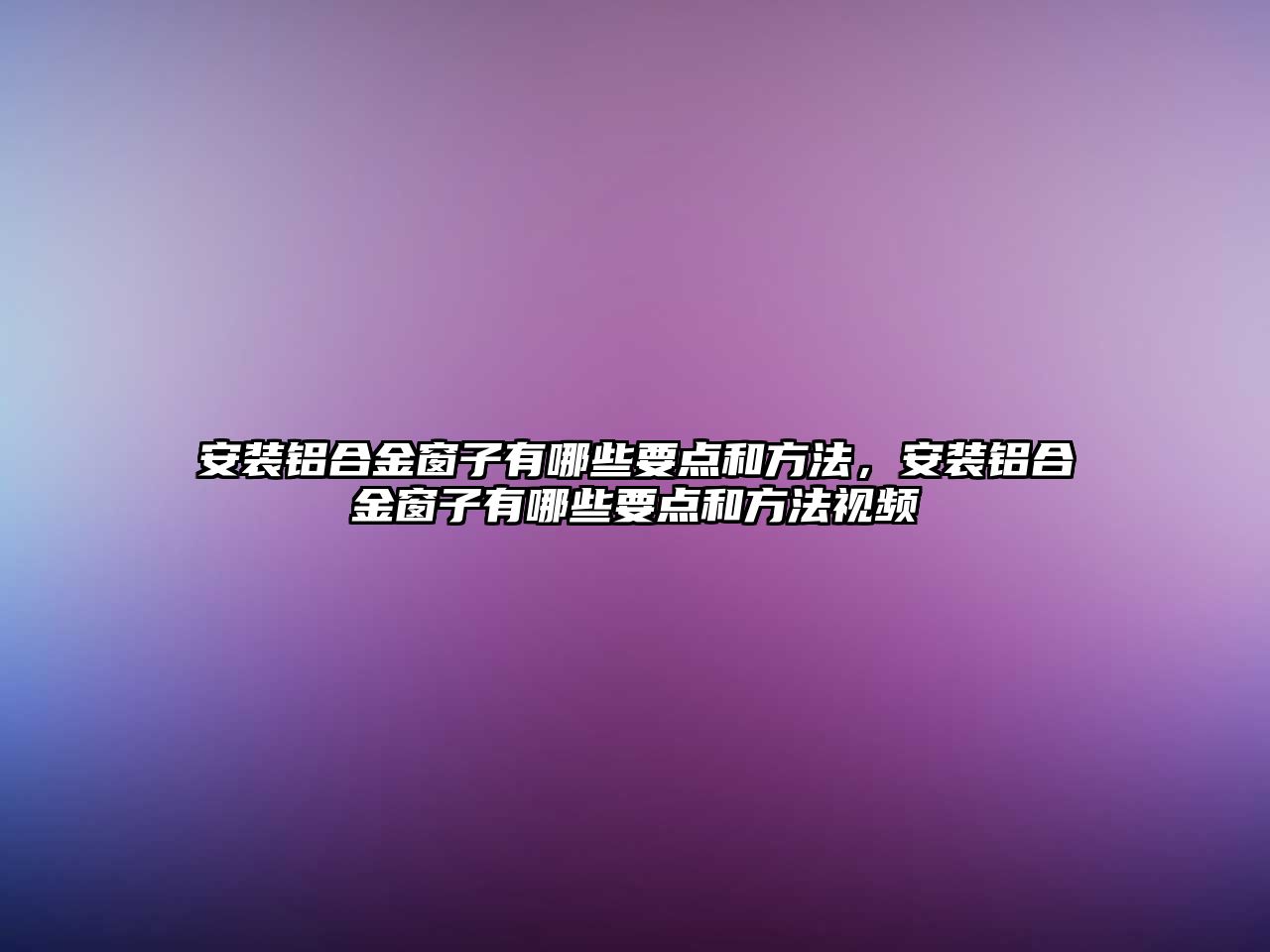 安装铝合金窗子有哪些要点和方法，安装铝合金窗子有哪些要点和方法视频